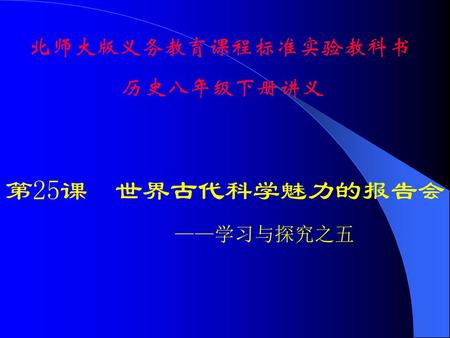 北师大版义务教育课程标准实验教科书

历史八年级下册讲义

第25课　世界古代科学魅力的报告会

——学习与探究之五